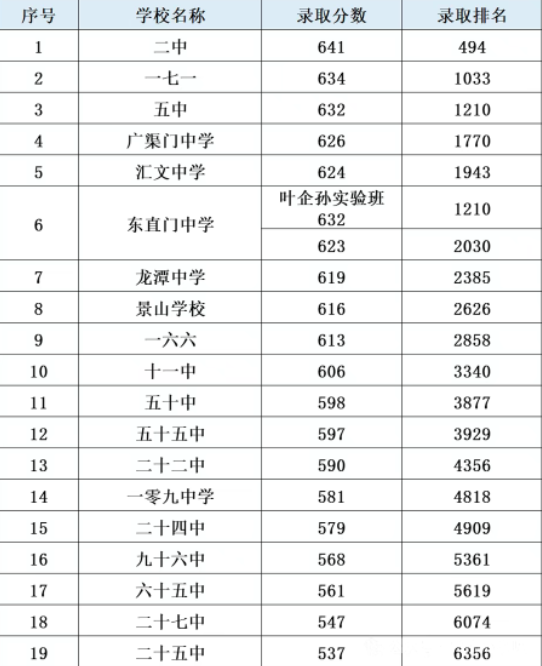 | 序号 | 学校名称 | 录取分数 | 录取排名 |
|---|---|---|---|
| 1 | 二中 | 641 | 494 |
| 2 | 一七一 | 634 | 1033 |
| 3 | 五中 | 632 | 1210 |
| 4 | 广渠门中学 | 626 | 1770 |
| 5 | 汇文中学 | 624 | 1943 |
| 6 | 东直门中学 | 叶企孙实验班 632 | 1210 |
|  |  | 623 | 2030 |
| 7 | 龙潭中学 | 619 | 2385 |
| 8 | 景山学校 | 616 | 2626 |
| 9 | 一六六 | 613 | 2858 |
| 10 | 十一中 | 606 | 3340 |
| 11 | 五十中 | 598 | 3877 |
| 12 | 五十五中 | 597 | 3929 |
| 13 | 二十二中 | 590 | 4356 |
| 14 | 一零九中学 | 581 | 4818 |
| 15 | 二十四中 | 579 | 4909 |
| 16 | 九十六中 | 568 | 5361 |
| 17 | 六十五中 | 561 | 5619 |
| 18 | 二十七中 | 547 | 6074 |
| 19 | 二十五中 | 537 | 6356 |